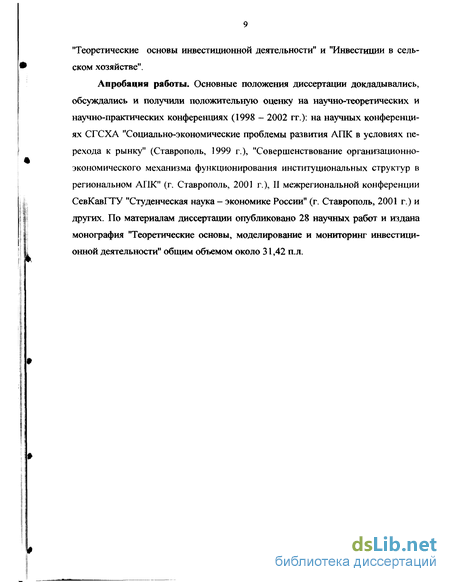 9

"Теоретические основы инвестиционной деятельности" и "Инвестиции в сельском хозяйстве".

Апробация работы. Основные положения диссертации докладывались, обсуждались и получили положительную оценку на научно-теоретических и научно-практических конференциях (1998 – 2002 гг.): на научных конференциях СГСХА "Социально-экономические проблемы развития АПК в условиях перехода к рынку" (Ставрополь, 1999 г.), "Совершенствование организационно-экономического механизма функционирования институциональных структур в региональном АПК" (г. Ставрополь, 2001 г.), II межрегиональной конференции СевКавГТУ "Студенческая наука – экономике России" (г. Ставрополь, 2001 г.) и других. По материалам диссертации опубликовано 28 научных работ и издана монография "Теоретические основы, моделирование и мониторинг инвестиционной деятельности" общим объемом около 31,42 п.л.

dsLib.net
библиотека диссертаций